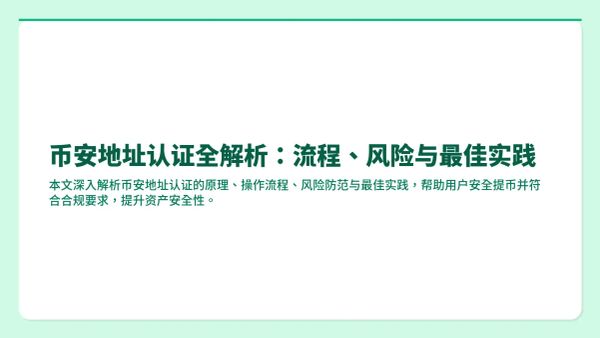 币安地址认证全解析：流程、风险与最佳实践

本文深入解析币安地址认证的原理、操作流程、风险防范与最佳实践，帮助用户安全提币并符合合规要求，提升资产安全性。